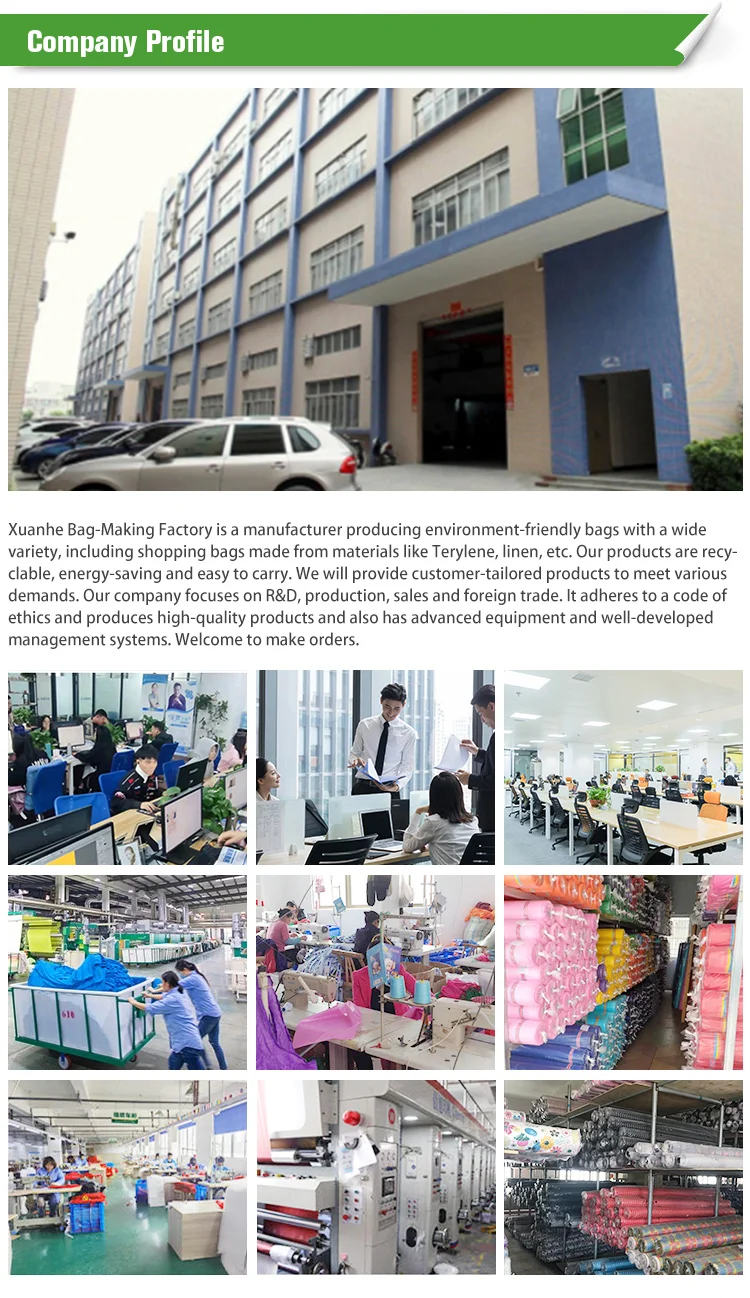 Company Profile

Xuanhe Bag-Making Factory is a manufacturer producing environment-friendly bags with a wide variety, including shopping bags made from materials like Terylene, linen, etc. Our products are recyclable, energy-saving and easy to carry. We will provide customer-tailored products to meet various demands. Our company focuses on R&D, production, sales and foreign trade. It adheres to a code of ethics and produces high-quality products and also has advanced equipment and well-developed management systems. Welcome to make orders.